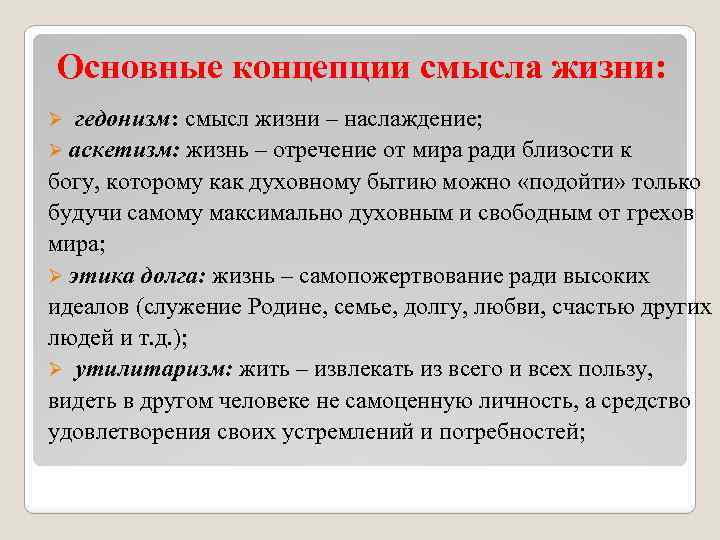 Основные концепции смысла жизни:

➢ гедонизм: смысл жизни – наслаждение;

➢ аскетизм: жизнь – отречение от мира ради близости к богу, которому как духовному бытию можно «подойти» только будучи самому максимально духовным и свободным от грехов мира;

➢ этика долга: жизнь – самопожертвование ради высоких идеалов (служение Родине, семье, долгу, любви, счастью других людей и т.д.);

➢ утилитаризм: жить – извлекать из всего и всех пользу, видеть в другом человеке не самоценную личность, а средство удовлетворения своих устремлений и потребностей;